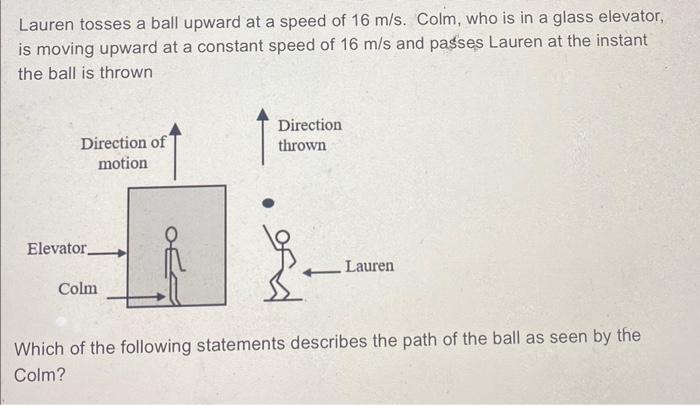 Lauren tosses a ball upward at a speed of 16 m/s. Colm, who is in a glass elevator, is moving upward at a constant speed of 16 m/s and passes Lauren at the instant the ball is thrown

Direction of motion

Direction thrown

Elevator

Colm

Lauren

Which of the following statements describes the path of the ball as seen by the Colm?